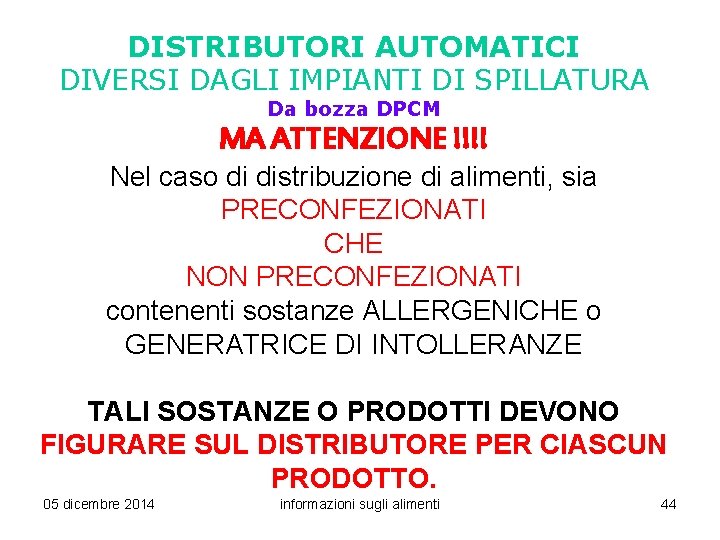 DISTRIBUTORI AUTOMATICI
DIVERSI DAGLI IMPIANTI DI SPILLATURA
Da bozza DPCM
MA ATTENZIONE !!!!

Nel caso di distribuzione di alimenti, sia PRECONFEZIONATI CHE NON PRECONFEZIONATI contenenti sostanze ALLERGENICHE o GENERATRICE DI INTOLLERANZE

TALI SOSTANZE O PRODOTTI DEVONO FIGURARE SUL DISTRIBUTORE PER CIASCUN PRODOTTO.

05 dicembre 2014 informazioni sugli alimenti 44